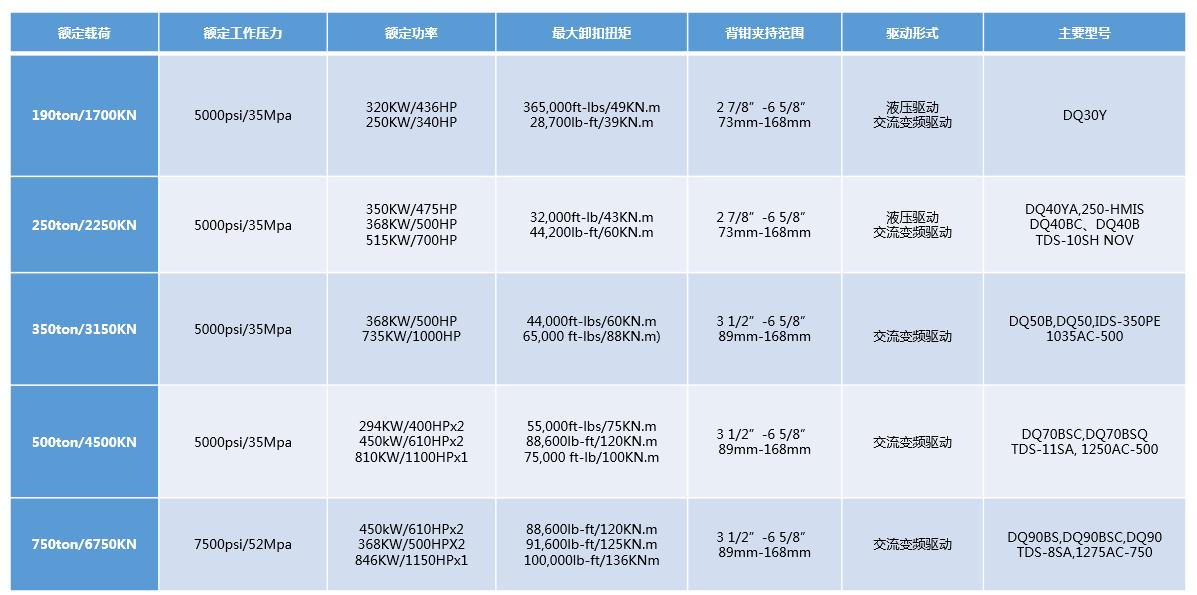 | 额定载荷 | 额定工作压力 | 额定功率 | 最大卸扣扭矩 | 背钳夹持范围 | 驱动形式 | 主要型号 |
|---|---|---|---|---|---|---|
| 190ton/1700KN | 5000psi/35Mpa | 320KW/436HP 250KW/340HP | 365,000ft-lbs/49KN.m 28,700lb-ft/39KN.m | 2 7/8″ -6 5/8″ 73mm-168mm | 液压驱动 交流变频驱动 | DQ30Y |
| 250ton/2250KN | 5000psi/35Mpa | 350KW/475HP 368KW/500HP 515KW/700HP | 32,000ft-lb/43KN.m 44,200lb-ft/60KN.m | 2 7/8″ -6 5/8″ 73mm-168mm | 液压驱动 交流变频驱动 | DQ40YA,250-HMIS DQ40BC、DQ40B TDS-10SH NOV |
| 350ton/3150KN | 5000psi/35Mpa | 368KW/500HP 735KW/1000HP | 44,000ft-lbs/60KN.m 65,000 ft-lbs/88KN.m) | 3 1/2″ -6 5/8″ 89mm-168mm | 交流变频驱动 | DQ50B,DQ50,IDS-350PE 1035AC-500 |
| 500ton/4500KN | 5000psi/35Mpa | 294KW/400HPx2 450kW/610HPx2 810KW/1100HPx1 | 55,000ft-lbs/75KN.m 88,600lb-ft/120KN.m 75,000 ft-lb/100KN.m | 3 1/2″ -6 5/8″ 89mm-168mm | 交流变频驱动 | DQ70BSC,DQ70BSQ TDS-11SA, 1250AC-500 |
| 750ton/6750KN | 7500psi/52Mpa | 450kW/610HPx2 368KW/500HPX2 846KW/1150HPx1 | 88,600lb-ft/120KN.m 91,600lb-ft/125KN.m 100,000lb-ft/136KNm | 3 1/2″ -6 5/8″ 89mm-168mm | 交流变频驱动 | DQ90BS,DQ90BSC,DQ90 TDS-8SA,1275AC-750 |